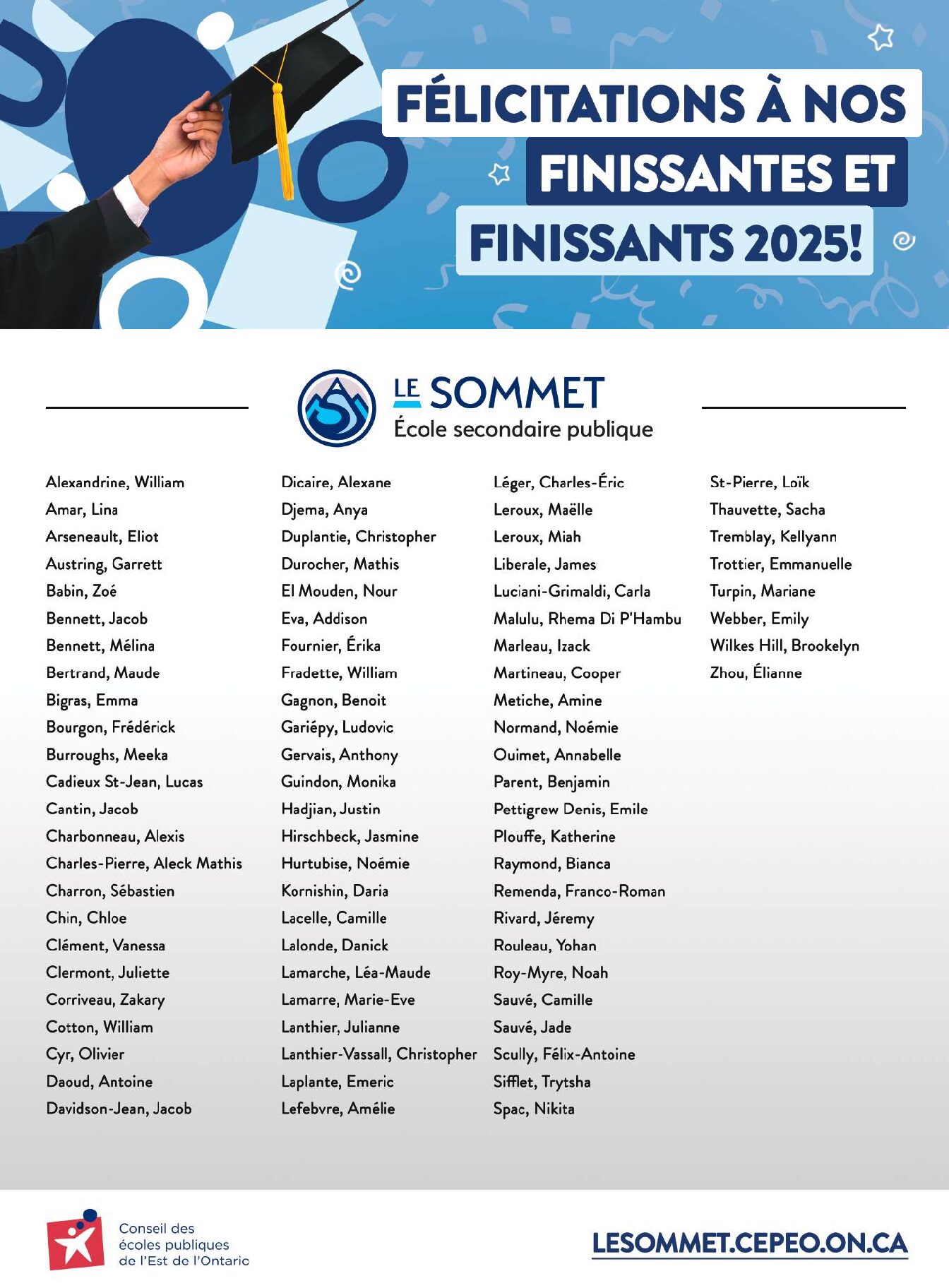 FÉLICITATIONS À NOS FINISSANTES ET FINISSANTS 2025!

LE SOMMET
École secondaire publique

Alexandrine, William
Amar, Lina
Arseneault, Eliot
Austring, Garrett
Babin, Zoé
Bennett, Jacob
Bennett, Mélina
Bertrand, Maude
Bigras, Emma
Bourgon, Frédérick
Burroughs, Meeka
Cadieux St-Jean, Lucas
Cantin, Jacob
Charbonneau, Alexis
Charles-Pierre, Aleck Mathis
Charron, Sébastien
Chin, Chloe
Clément, Vanessa
Clermont, Juliette
Corriveau, Zakary
Cotton, William
Cyr, Olivier
Daoud, Antoine
Davidson-Jean, Jacob

Dicaire, Alexane
Djema, Anya
Duplantie, Christopher
Durocher, Mathis
El Mouden, Nour
Eva, Addison
Fournier, Érika
Fradette, William
Gagnon, Benoit
Gariépy, Ludovic
Gervais, Anthony
Guindon, Monika
Hadjian, Justin
Hirschbeck, Jasmine
Hurtubise, Noémie
Kornishin, Daria
Lacelle, Camille
Lalonde, Danick
Lamarche, Léa-Maude
Lamarre, Marie-Eve
Lanthier, Julianne
Lanthier-Vassall, Christopher
Laplante, Emeric
Lefebvre, Amélie

Léger, Charles-Éric
Leroux, Maëlle
Leroux, Miah
Liberale, James
Luciani-Grimaldi, Carla
Malulu, Rhema Di P'Hambu
Marleau, Izack
Martineau, Cooper
Metiche, Amine
Normand, Noémie
Ouimet, Annabelle
Parent, Benjamin
Pettigrew Denis, Emile
Plouffe, Katherine
Raymond, Bianca
Remenda, Franco-Roman
Rivard, Jéremy
Rouleau, Yohan
Roy-Myre, Noah
Sauvé, Camille
Sauvé, Jade
Scully, Félix-Antoine
Sifflet, Trytsha
Spac, Nikita

St-Pierre, Loïk
Thauvette, Sacha
Tremblay, Kellyann
Trottier, Emmanuelle
Turpin, Mariane
Webber, Emily
Wilkes Hill, Brookelyn
Zhou, Élianne

Conseil des écoles publiques de l'Est de l'Ontario

LESOMMET.CEPEO.ON.CA